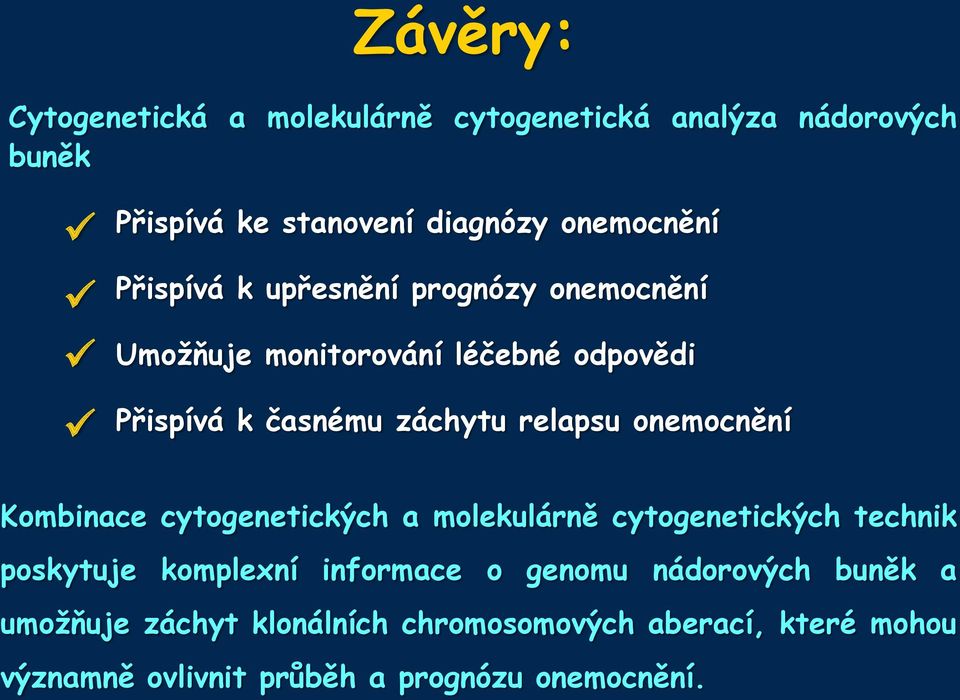 Závěry:

Cytogenetická a molekulárně cytogenetická analýza nádorových buněk

✓ Přispívá ke stanovení diagnózy onemocnění

✓ Přispívá k upřesnění prognózy onemocnění

✓ Umožňuje monitorování léčebné odpovědi

✓ Přispívá k časnému záchytu relapsu onemocnění

Kombinace cytogenetických a molekulárně cytogenetických technik poskytuje komplexní informace o genomu nádorových buněk a umožňuje záchyt klonálních chromosomových aberací, které mohou významně ovlivnit průběh a prognózu onemocnění.